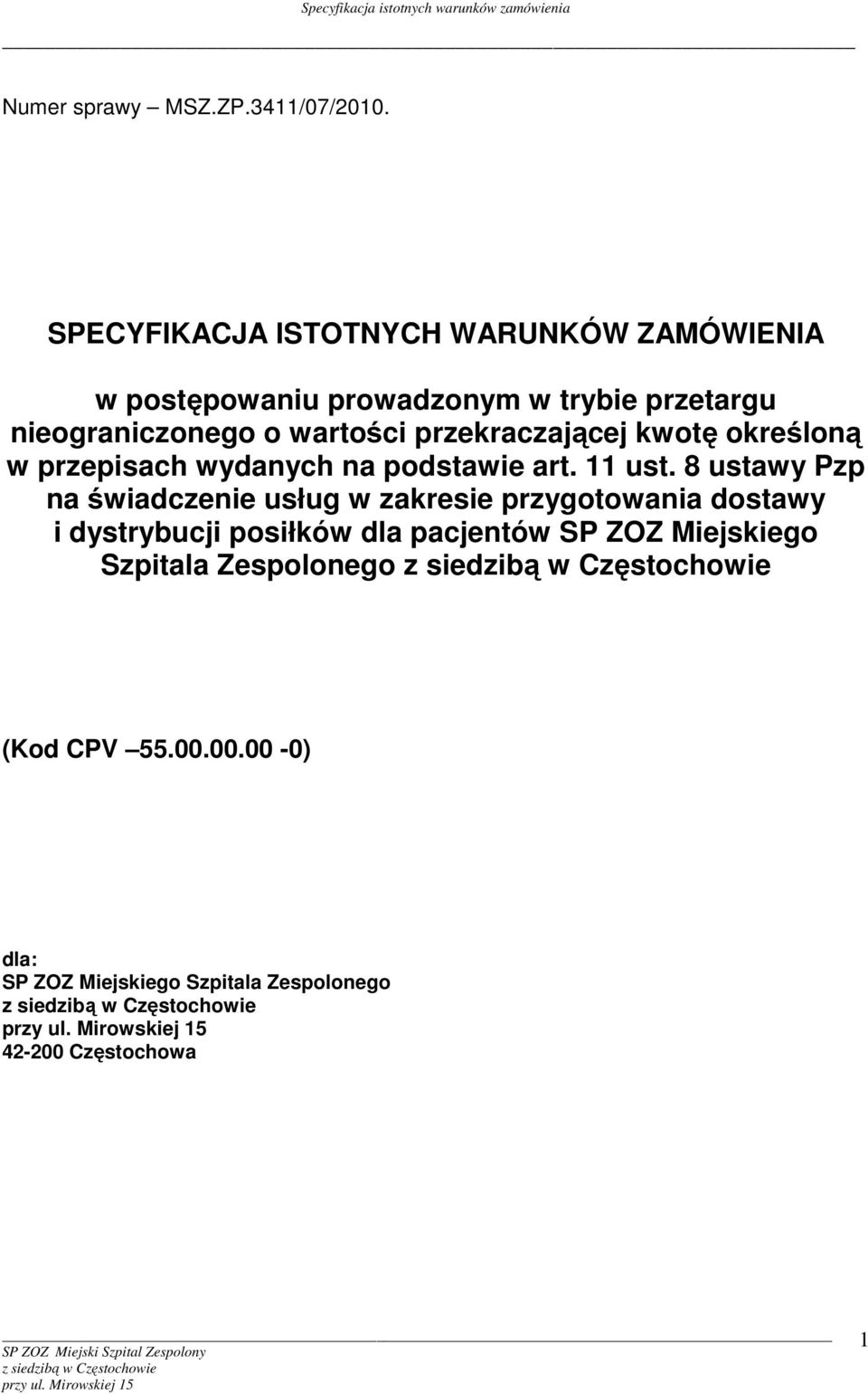 Specyfikacja istotnych warunków zamówienia

Numer sprawy – MSZ.ZP.3411/07/2010.

SPECYFIKACJA ISTOTNYCH WARUNKÓW ZAMÓWIENIA

w postępowaniu prowadzonym w trybie przetargu nieograniczonego o wartości przekraczającej kwotę określoną w przepisach wydanych na podstawie art. 11 ust. 8 ustawy Pzp na świadczenie usług w zakresie przygotowania dostawy i dystrybucji posiłków dla pacjentów SP ZOZ Miejskiego Szpitala Zespolonego z siedzibą w Częstochowie

(Kod CPV –55.00.00.00 -0)

dla:
SP ZOZ Miejskiego Szpitala Zespolonego
z siedzibą w Częstochowie
przy ul. Mirowskiej 15
42-200 Częstochowa

SP ZOZ Miejski Szpital Zespolony
z siedzibą w Częstochowie
przy ul. Mirowskiej 15

1